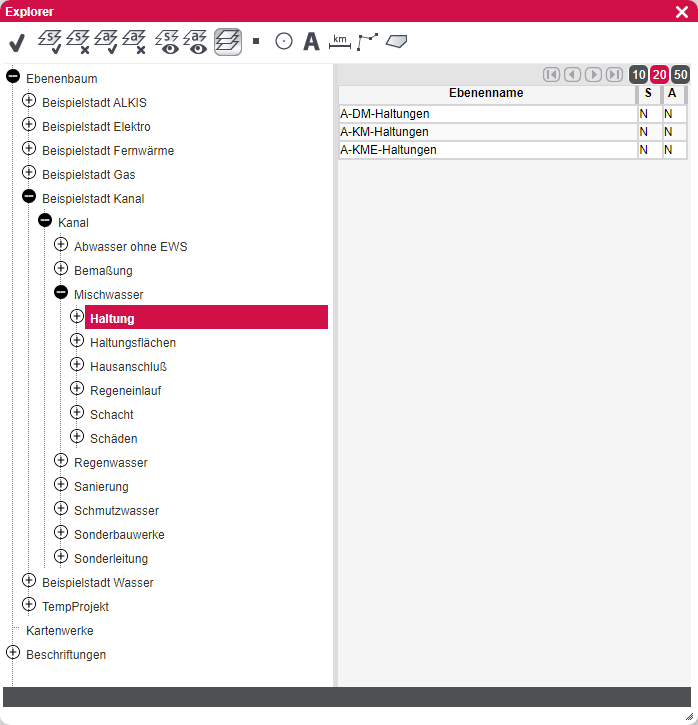 Explorer

A km

Ebenenbaum
Beispielstadt ALKIS
Beispielstadt Elektro
Beispielstadt Fernwärme
Beispielstadt Gas
Beispielstadt Kanal
Kanal
Abwasser ohne EWS
Bemaßung
Mischwasser
Haltung
Haltungsflächen
Hausanschluß
Regeneinlauf
Schacht
Schäden
Regenwasser
Sanierung
Schmutzwasser
Sonderbauwerke
Sonderleitung
Beispielstadt Wasser
TempProjekt
Kartenwerke
Beschriftungen

10 20 50

| Ebenenname | S | A |
|---|---|---|
| A-DM-Haltungen | N | N |
| A-KM-Haltungen | N | N |
| A-KME-Haltungen | N | N |